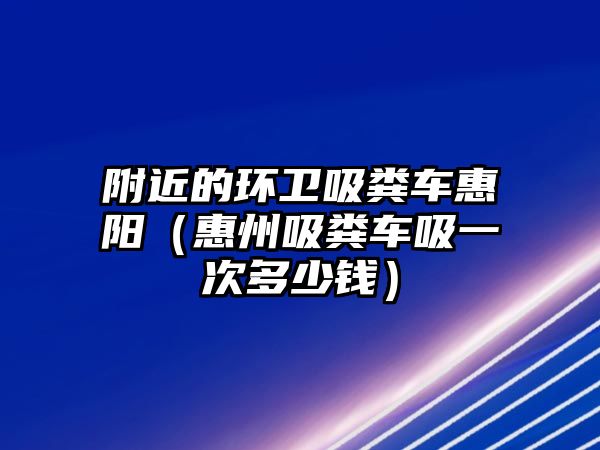 附近的环卫吸粪车惠阳（惠州吸粪车吸一次多少钱）